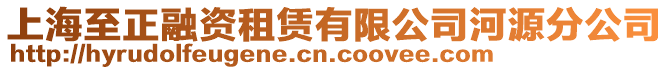 上海至正融资租赁有限公司河源分公司
http://hyrudolfeugene.cn.coovee.com